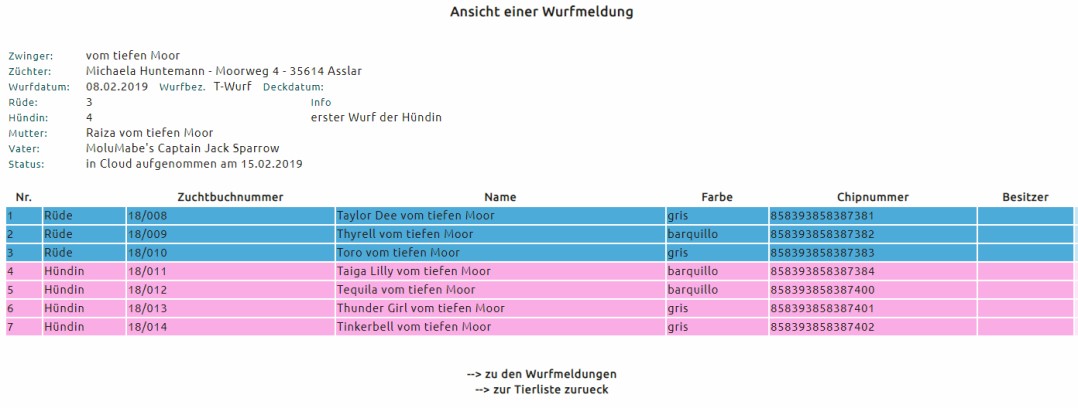 Ansicht einer Wurfmeldung

Zwinger: vom tiefen Moor
Züchter: Michaela Huntemann - Moorweg 4 - 35614 Asslar
Wurfdatum: 08.02.2019 Wurfbez. T-Wurf Deckdatum:
Rüde: 3 Info
Hündin: 4 erster Wurf der Hündin
Mutter: Raiza vom tiefen Moor
Vater: MoluMabe's Captain Jack Sparrow
Status: in Cloud aufgenommen am 15.02.2019

| Nr. | | Zuchtbuchnummer | Name | Farbe | Chipnummer | Besitzer |
|---|---|---|---|---|---|---|
| 1 | Rüde | 18/008 | Taylor Dee vom tiefen Moor | gris | 858393858387381 | |
| 2 | Rüde | 18/009 | Thyrell vom tiefen Moor | barquillo | 858393858387382 | |
| 3 | Rüde | 18/010 | Toro vom tiefen Moor | gris | 858393858387383 | |
| 4 | Hündin | 18/011 | Taiga Lilly vom tiefen Moor | barquillo | 858393858387384 | |
| 5 | Hündin | 18/012 | Tequila vom tiefen Moor | barquillo | 858393858387400 | |
| 6 | Hündin | 18/013 | Thunder Girl vom tiefen Moor | gris | 858393858387401 | |
| 7 | Hündin | 18/014 | Tinkerbell vom tiefen Moor | gris | 858393858387402 | |

--> zu den Wurfmeldungen
--> zur Tierliste zurueck